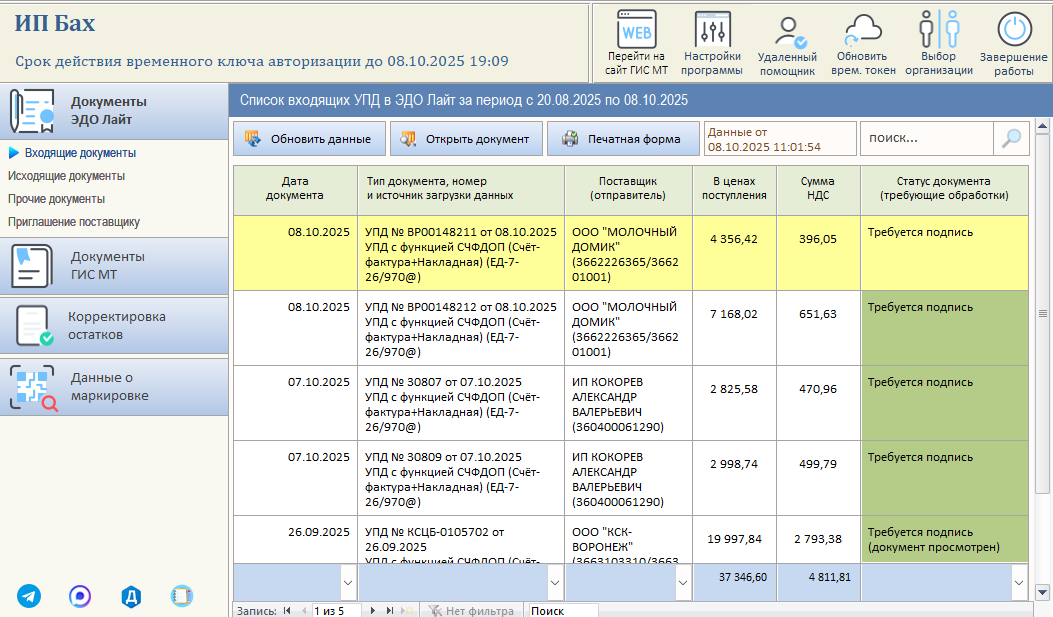 ИП Бах

Срок действия временного ключа авторизации до 08.10.2025 19:09

WEB
Перейти на сайт ГИС МТ

Настройки программы

Удаленный помощник

Обновить врем. токен

Выбор организации

Завершение работы

Документы ЭДО Лайт

Входящие документы
Исходящие документы
Прочие документы
Приглашение поставщику

Документы ГИС МТ

Корректировка остатков

Данные о маркировке

Список входящих УПД в ЭДО Лайт за период с 20.08.2025 по 08.10.2025

Обновить данные

Открыть документ

Печатная форма

Данные от 08.10.2025 11:01:54

поиск...

| Дата документа | Тип документа, номер и источник загрузки данных | Поставщик (отправитель) | В ценах поступления | Сумма НДС | Статус документа (требующие обработки) |
|---|---|---|---|---|---|
| 08.10.2025 | УПД № ВР00148211 от 08.10.2025 УПД с функцией СЧФДОП (Счёт-фактура+Накладная) (ЕД-7-26/970@) | ООО "МОЛОЧНЫЙ ДОМИК" (3662226365/366201001) | 4 356,42 | 396,05 | Требуется подпись |
| 08.10.2025 | УПД № ВР00148212 от 08.10.2025 УПД с функцией СЧФДОП (Счёт-фактура+Накладная) (ЕД-7-26/970@) | ООО "МОЛОЧНЫЙ ДОМИК" (3662226365/366201001) | 7 168,02 | 651,63 | Требуется подпись |
| 07.10.2025 | УПД № 30807 от 07.10.2025 УПД с функцией СЧФДОП (Счёт-фактура+Накладная) (ЕД-7-26/970@) | ИП КОКОРЕВ АЛЕКСАНДР ВАЛЕРЬЕВИЧ (360400061290) | 2 825,58 | 470,96 | Требуется подпись |
| 07.10.2025 | УПД № 30809 от 07.10.2025 УПД с функцией СЧФДОП (Счёт-фактура+Накладная) (ЕД-7-26/970@) | ИП КОКОРЕВ АЛЕКСАНДР ВАЛЕРЬЕВИЧ (360400061290) | 2 998,74 | 499,79 | Требуется подпись |
| 26.09.2025 | УПД № КСЦБ-0105702 от 26.09.2025 УПД с функцией СЧФДОП (Счёт- | ООО "КСК-ВОРОНЕЖ" (3663103310/3663 | 19 997,84 | 2 793,38 | Требуется подпись (документ просмотрен) |
| | | | 37 346,60 | 4 811,81 | |

Запись: 1 из 5 Нет фильтра Поиск